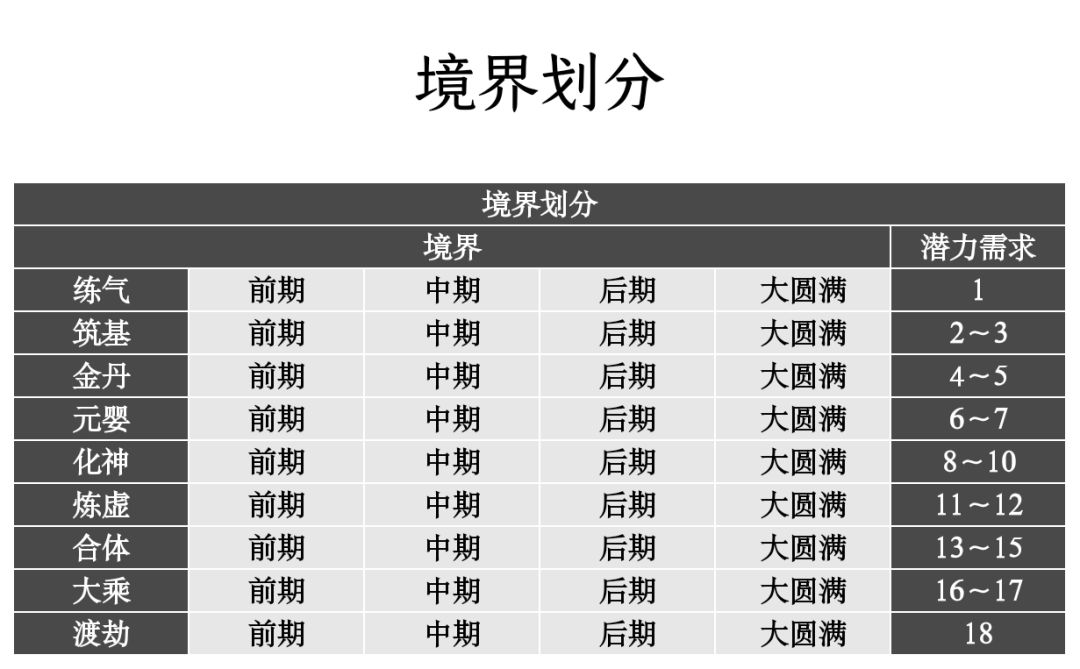 境界划分

| 境界划分 | | | | | |
|---|---|---|---|---|---|
| 境界 | | | | | 潜力需求 |
| 练气 | 前期 | 中期 | 后期 | 大圆满 | 1 |
| 筑基 | 前期 | 中期 | 后期 | 大圆满 | 2～3 |
| 金丹 | 前期 | 中期 | 后期 | 大圆满 | 4～5 |
| 元婴 | 前期 | 中期 | 后期 | 大圆满 | 6～7 |
| 化神 | 前期 | 中期 | 后期 | 大圆满 | 8～10 |
| 炼虚 | 前期 | 中期 | 后期 | 大圆满 | 11～12 |
| 合体 | 前期 | 中期 | 后期 | 大圆满 | 13～15 |
| 大乘 | 前期 | 中期 | 后期 | 大圆满 | 16～17 |
| 渡劫 | 前期 | 中期 | 后期 | 大圆满 | 18 |